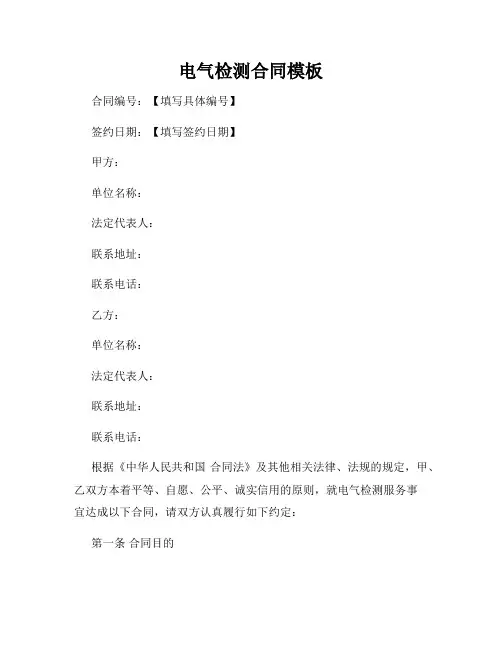 电气检测合同模板

合同编号：【填写具体编号】

签约日期：【填写签约日期】

甲方：

单位名称：

法定代表人：

联系地址：

联系电话：

乙方：

单位名称：

法定代表人：

联系地址：

联系电话：

根据《中华人民共和国 合同法》及其他相关法律、法规的规定，甲、乙双方本着平等、自愿、公平、诚实信用的原则，就电气检测服务事宜达成以下合同，请双方认真履行如下约定：

第一条 合同目的